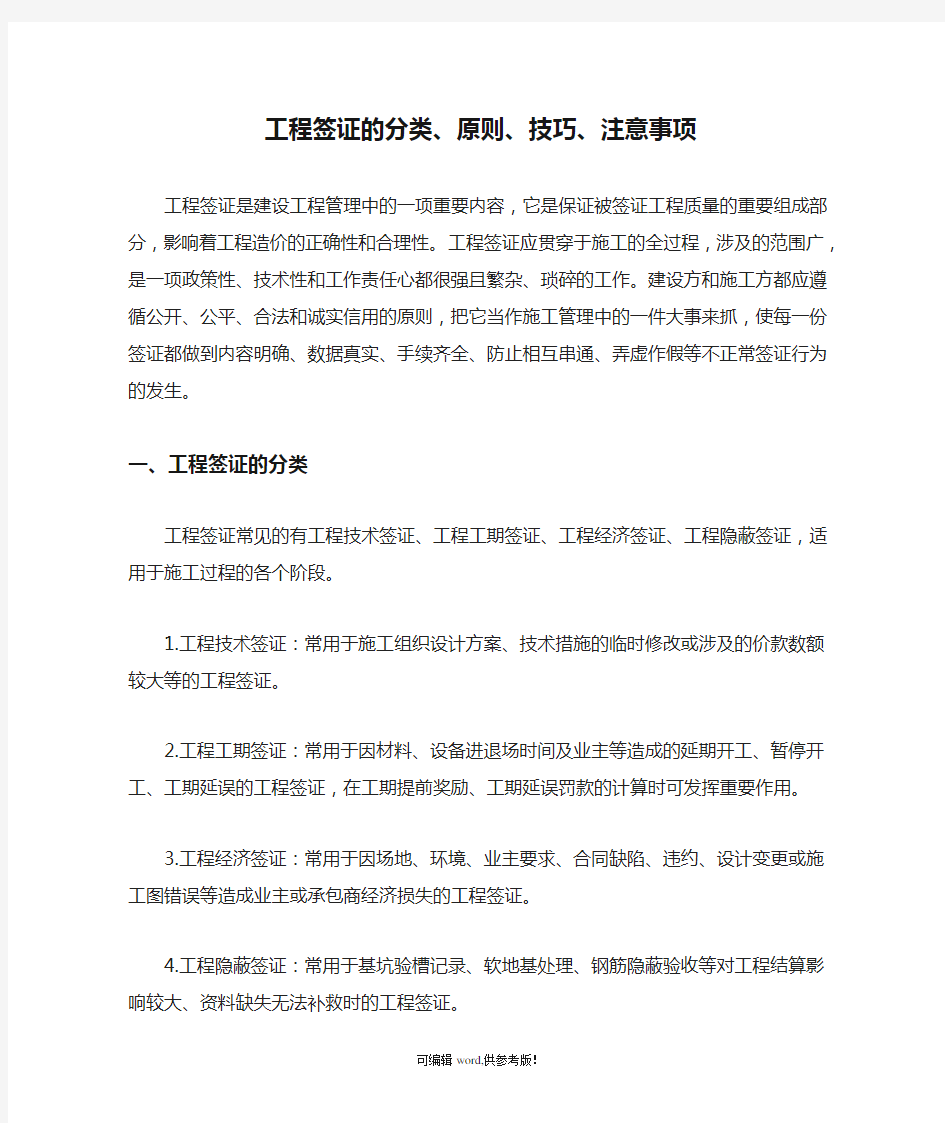 工程签证的分类、原则、技巧、注意事项

工程签证是建设工程管理中的一项重要内容，它是保证被签证工程质量的重要组成部分，影响着工程造价的正确性和合理性。工程签证应贯穿于施工的全过程，涉及的范围广，是一项政策性、技术性和工作责任心都很强且繁杂、琐碎的工作。建设方和施工方都应遵循公开、公平、合法和诚实信用的原则，把它当作施工管理中的一件大事来抓，使每一份签证都做到内容明确、数据真实、手续齐全、防止相互串通、弄虚作假等不正常签证行为的发生。

一、工程签证的分类

工程签证常见的有工程技术签证、工程工期签证、工程经济签证、工程隐蔽签证，适用于施工过程的各个阶段。

1.工程技术签证：常用于施工组织设计方案、技术措施的临时修改或涉及的价款数额较大等的工程签证。

2.工程工期签证：常用于因材料、设备进退场时间及业主等造成的延期开工、暂停开工、工期延误的工程签证，在工期提前奖励、工期延误罚款的计算时可发挥重要作用。

3.工程经济签证：常用于因场地、环境、业主要求、合同缺陷、违约、设计变更或施工图错误等造成业主或承包商经济损失的工程签证。

4.工程隐蔽签证：常用于基坑验槽记录、软地基处理、钢筋隐蔽验收等对工程结算影响较大、资料缺失无法补救时的工程签证。

可编辑 word.供参考版!